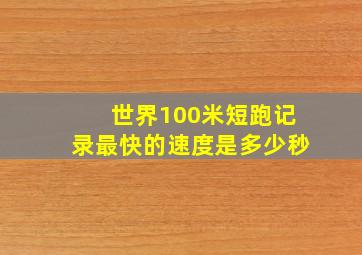 世界100米短跑记录最快的速度是多少秒